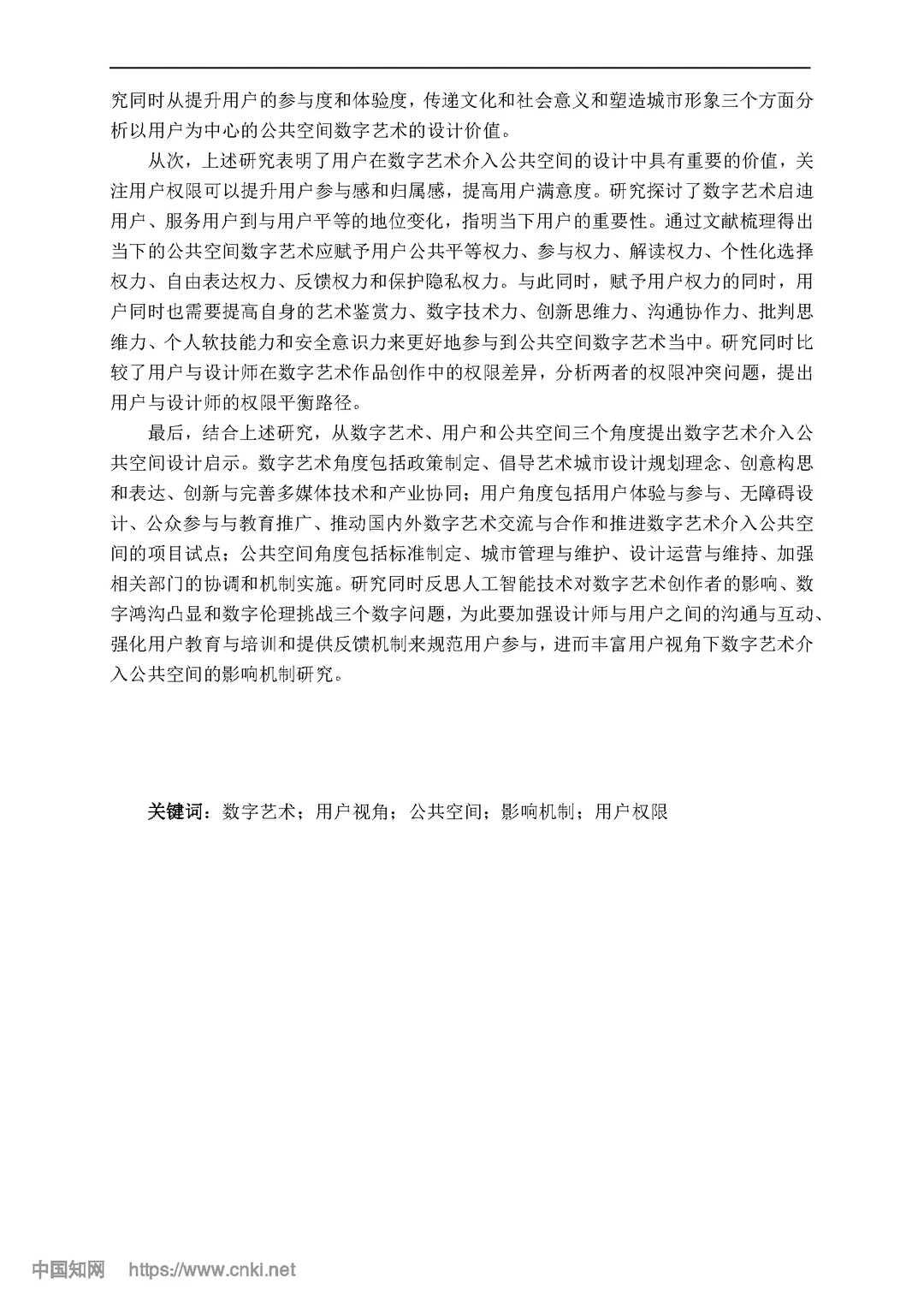 究同时从提升用户的参与度和体验度，传递文化和社会意义和塑造城市形象三个方面分析以用户为中心的公共空间数字艺术的设计价值。

从次，上述研究表明了用户在数字艺术介入公共空间的设计中具有重要的价值，关注用户权限可以提升用户参与感和归属感，提高用户满意度。研究探讨了数字艺术启迪用户、服务用户到与用户平等的地位变化，指明当下用户的重要性。通过文献梳理得出当下的公共空间数字艺术应赋予用户公共平等权力、参与权力、解读权力、个性化选择权力、自由表达权力、反馈权力和保护隐私权力。与此同时，赋予用户权力的同时，用户同时也需要提高自身的艺术鉴赏力、数字技术力、创新思维力、沟通协作力、批判思维力、个人软技能力和安全意识力来更好地参与到公共空间数字艺术当中。研究同时比较了用户与设计师在数字艺术作品创作中的权限差异，分析两者的权限冲突问题，提出用户与设计师的权限平衡路径。

最后，结合上述研究，从数字艺术、用户和公共空间三个角度提出数字艺术介入公共空间设计启示。数字艺术角度包括政策制定、倡导艺术城市设计规划理念、创意构思和表达、创新与完善多媒体技术和产业协同；用户角度包括用户体验与参与、无障碍设计、公众参与与教育推广、推动国内外数字艺术交流与合作和推进数字艺术介入公共空间的项目试点；公共空间角度包括标准制定、城市管理与维护、设计运营与维持、加强相关部门的协调和机制实施。研究同时反思人工智能技术对数字艺术创作者的影响、数字鸿沟凸显和数字伦理挑战三个数字问题，为此要加强设计师与用户之间的沟通与互动、强化用户教育与培训和提供反馈机制来规范用户参与，进而丰富用户视角下数字艺术介入公共空间的影响机制研究。

关键词：数字艺术；用户视角；公共空间；影响机制；用户权限

中国知网 https://www.cnki.net